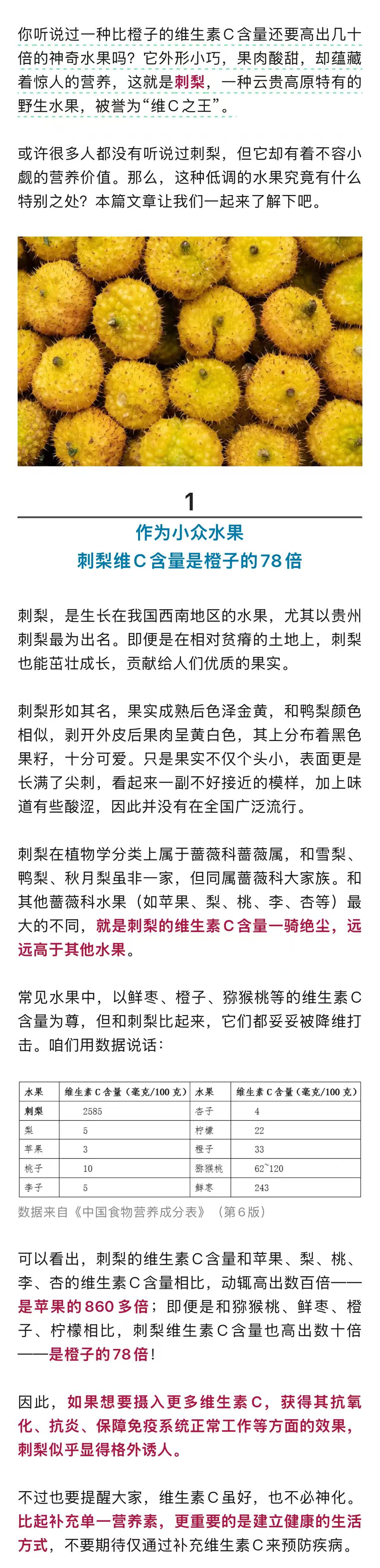 你听说过一种比橙子的维生素C含量还要高出几十倍的神奇水果吗？它外形小巧，果肉酸甜，却蕴藏着惊人的营养，这就是刺梨，一种云贵高原特有的野生水果，被誉为“维C之王”。

或许很多人都没有听说过刺梨，但它却有着不容小觑的营养价值。那么，这种低调的水果究竟有什么特别之处？本篇文章让我们一起来了解下吧。

1

作为小众水果
刺梨维C含量是橙子的78倍

刺梨，是生长在我国西南地区的水果，尤其以贵州刺梨最为出名。即便是在相对贫瘠的土地上，刺梨也能茁壮成长，贡献给人们优质的果实。

刺梨形如其名，果实成熟后色泽金黄，和鸭梨颜色相似，剥开外皮后果肉呈黄白色，其上分布着黑色果籽，十分可爱。只是果实不仅个头小，表面更是长满了尖刺，看起来一副不好接近的模样，加上味道有些酸涩，因此并没有在全国广泛流行。

刺梨在植物学分类上属于蔷薇科蔷薇属，和雪梨、鸭梨、秋月梨虽非一家，但同属蔷薇科大家族。和其他蔷薇科水果（如苹果、梨、桃、李、杏等）最大的不同，就是刺梨的维生素C含量一骑绝尘，远远高于其他水果。

常见水果中，以鲜枣、橙子、猕猴桃等的维生素C含量为尊，但和刺梨比起来，它们都妥妥被降维打击。咱们用数据说话：

| 水果 | 维生素C含量（毫克/100克） | 水果 | 维生素C含量（毫克/100克） |
|---|---|---|---|
| 刺梨 | 2585 | 杏子 | 4 |
| 梨 | 5 | 柠檬 | 22 |
| 苹果 | 3 | 橙子 | 33 |
| 桃子 | 10 | 猕猴桃 | 62~120 |
| 李子 | 5 | 鲜枣 | 243 |

数据来自《中国食物营养成分表》（第6版）

可以看出，刺梨的维生素C含量和苹果、梨、桃、李、杏的维生素C含量相比，动辄高出数百倍——是苹果的860多倍；即便是和猕猴桃、鲜枣、橙子、柠檬相比，刺梨维生素C含量也高出数十倍——是橙子的78倍！

因此，如果想要摄入更多维生素C，获得其抗氧化、抗炎、保障免疫系统正常工作等方面的效果，刺梨似乎显得格外诱人。

不过也要提醒大家，维生素C虽好，也不必神化。比起补充单一营养素，更重要的是建立健康的生活方式，不要期待仅通过补充维生素C来预防疾病。